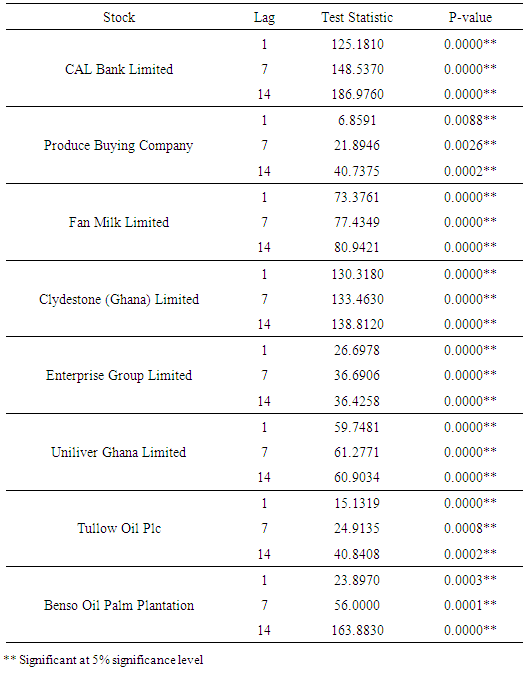 | Stock | Lag | Test Statistic | P-value |
|---|---|---|---|
| CAL Bank Limited | 1 | 125.1810 | 0.0000** |
| | 7 | 148.5370 | 0.0000** |
| | 14 | 186.9760 | 0.0000** |
| Produce Buying Company | 1 | 6.8591 | 0.0088** |
| | 7 | 21.8946 | 0.0026** |
| | 14 | 40.7375 | 0.0002** |
| Fan Milk Limited | 1 | 73.3761 | 0.0000** |
| | 7 | 77.4349 | 0.0000** |
| | 14 | 80.9421 | 0.0000** |
| Clydestone (Ghana) Limited | 1 | 130.3180 | 0.0000** |
| | 7 | 133.4630 | 0.0000** |
| | 14 | 138.8120 | 0.0000** |
| Enterprise Group Limited | 1 | 26.6978 | 0.0000** |
| | 7 | 36.6906 | 0.0000** |
| | 14 | 36.4258 | 0.0000** |
| Uniliver Ghana Limited | 1 | 59.7481 | 0.0000** |
| | 7 | 61.2771 | 0.0000** |
| | 14 | 60.9034 | 0.0000** |
| Tullow Oil Plc | 1 | 15.1319 | 0.0000** |
| | 7 | 24.9135 | 0.0008** |
| | 14 | 40.8408 | 0.0002** |
| Benso Oil Palm Plantation | 1 | 23.8970 | 0.0003** |
| | 7 | 56.0000 | 0.0001** |
| | 14 | 163.8830 | 0.0000** |

** Significant at 5% significance level